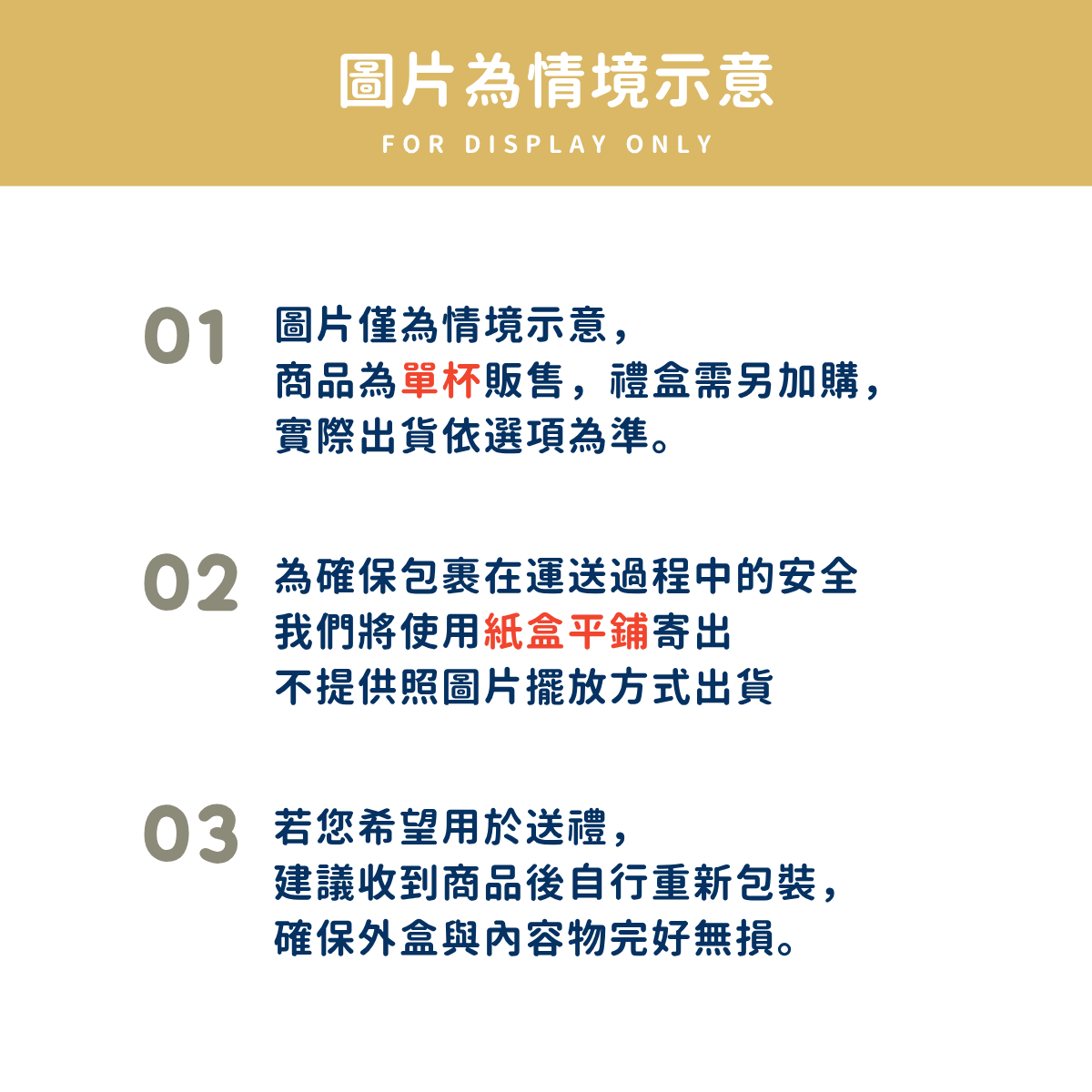 圖片為情境示意

FOR DISPLAY ONLY

01 圖片僅為情境示意，
商品為單杯販售，禮盒需另加購，
實際出貨依選項為準。

02 為確保包裹在運送過程中的安全
我們將使用紙盒平鋪寄出
不提供照圖片擺放方式出貨

03 若您希望用於送禮，
建議收到商品後自行重新包裝，
確保外盒與內容物完好無損。